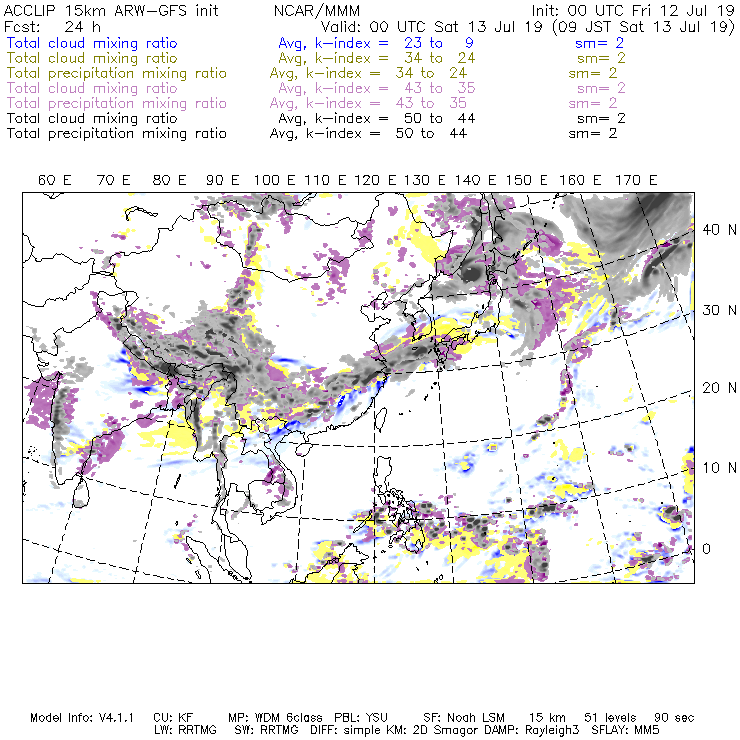 ACCLIP 15km ARW-GFS init NCAR/MMM Init: 00 UTC Fri 12 Jul 19
Fcst: 24 h Valid: 00 UTC Sat 13 Jul 19 (09 JST Sat 13 Jul 19)
Total cloud mixing ratio Avg, k-index = 23 to 9 sm= 2
Total cloud mixing ratio Avg, k-index = 34 to 24 sm= 2
Total precipitation mixing ratio Avg, k-index = 34 to 24 sm= 2
Total cloud mixing ratio Avg, k-index = 43 to 35 sm= 2
Total precipitation mixing ratio Avg, k-index = 43 to 35 sm= 2
Total cloud mixing ratio Avg, k-index = 50 to 44 sm= 2
Total precipitation mixing ratio Avg, k-index = 50 to 44 sm= 2

60 E 70 E 80 E 90 E 100 E 110 E 120 E 130 E 140 E 150 E 160 E 170 E

40 N
30 N
20 N
10 N
0

Model Info: V4.1.1 CU: KF MP: WDM 6class PBL: YSU SF: Noah LSM 15 km 51 levels 90 sec
LW: RRTMG SW: RRTMG DIFF: simple KM: 2D Smagor DAMP: Rayleigh3 SFLAY: MM5